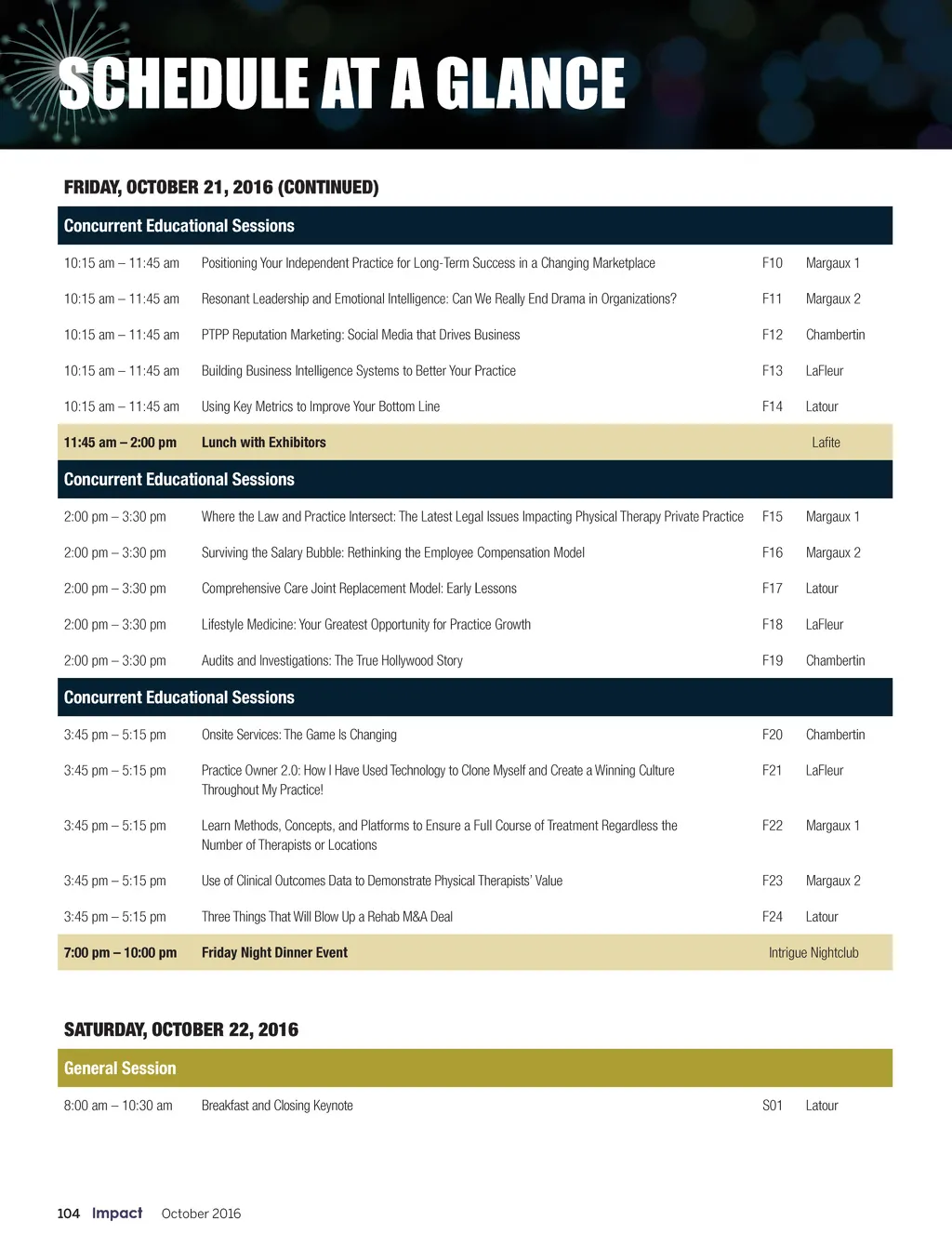 SCHEDULE AT A GLANCE

FRIDAY, OCTOBER 21, 2016 (CONTINUED)

Concurrent Educational Sessions

| | | | |
|---|---|---|---|
| 10:15 am – 11:45 am | Positioning Your Independent Practice for Long-Term Success in a Changing Marketplace | F10 | Margaux 1 |
| 10:15 am – 11:45 am | Resonant Leadership and Emotional Intelligence: Can We Really End Drama in Organizations? | F11 | Margaux 2 |
| 10:15 am – 11:45 am | PTPP Reputation Marketing: Social Media that Drives Business | F12 | Chambertin |
| 10:15 am – 11:45 am | Building Business Intelligence Systems to Better Your Practice | F13 | LaFleur |
| 10:15 am – 11:45 am | Using Key Metrics to Improve Your Bottom Line | F14 | Latour |
| 11:45 am – 2:00 pm | Lunch with Exhibitors | | Lafite |

Concurrent Educational Sessions

| | | | |
|---|---|---|---|
| 2:00 pm – 3:30 pm | Where the Law and Practice Intersect: The Latest Legal Issues Impacting Physical Therapy Private Practice | F15 | Margaux 1 |
| 2:00 pm – 3:30 pm | Surviving the Salary Bubble: Rethinking the Employee Compensation Model | F16 | Margaux 2 |
| 2:00 pm – 3:30 pm | Comprehensive Care Joint Replacement Model: Early Lessons | F17 | Latour |
| 2:00 pm – 3:30 pm | Lifestyle Medicine: Your Greatest Opportunity for Practice Growth | F18 | LaFleur |
| 2:00 pm – 3:30 pm | Audits and Investigations: The True Hollywood Story | F19 | Chambertin |

Concurrent Educational Sessions

| | | | |
|---|---|---|---|
| 3:45 pm – 5:15 pm | Onsite Services: The Game Is Changing | F20 | Chambertin |
| 3:45 pm – 5:15 pm | Practice Owner 2.0: How I Have Used Technology to Clone Myself and Create a Winning Culture Throughout My Practice! | F21 | LaFleur |
| 3:45 pm – 5:15 pm | Learn Methods, Concepts, and Platforms to Ensure a Full Course of Treatment Regardless the Number of Therapists or Locations | F22 | Margaux 1 |
| 3:45 pm – 5:15 pm | Use of Clinical Outcomes Data to Demonstrate Physical Therapists' Value | F23 | Margaux 2 |
| 3:45 pm – 5:15 pm | Three Things That Will Blow Up a Rehab M&A Deal | F24 | Latour |
| 7:00 pm – 10:00 pm | Friday Night Dinner Event | | Intrigue Nightclub |

SATURDAY, OCTOBER 22, 2016

General Session

| | | | |
|---|---|---|---|
| 8:00 am – 10:30 am | Breakfast and Closing Keynote | S01 | Latour |

104 Impact October 2016